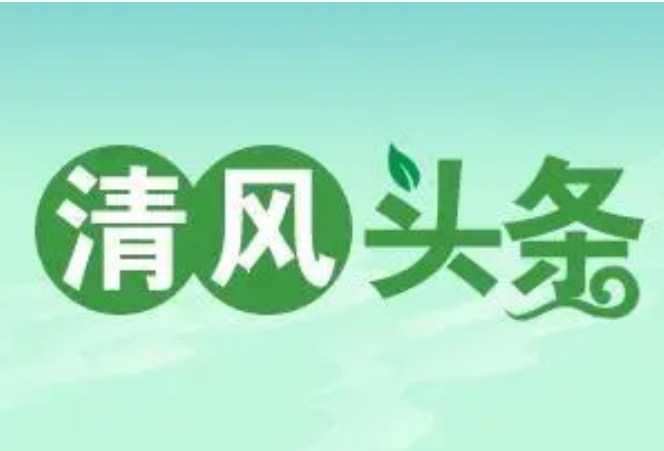 清风头条